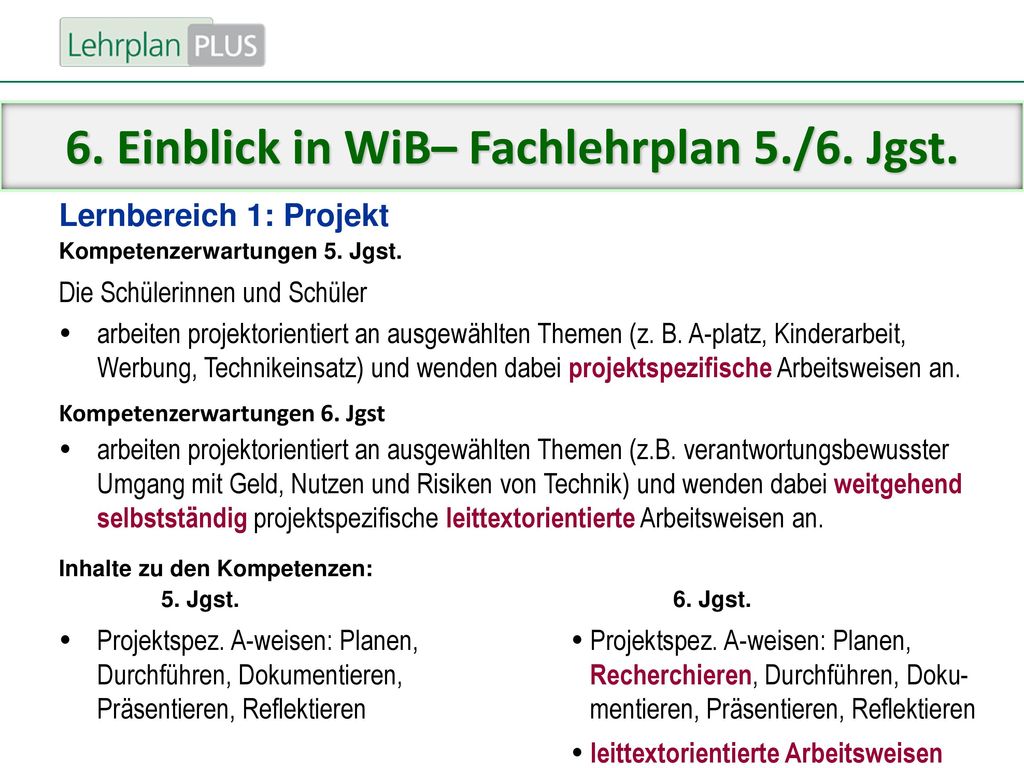 Lehrplan PLUS

6. Einblick in WiB– Fachlehrplan 5./6. Jgst.

Lernbereich 1: Projekt
Kompetenzerwartungen 5. Jgst.

Die Schülerinnen und Schüler

• arbeiten projektorientiert an ausgewählten Themen (z. B. A-platz, Kinderarbeit, Werbung, Technikeinsatz) und wenden dabei projektspezifische Arbeitsweisen an.

Kompetenzerwartungen 6. Jgst

• arbeiten projektorientiert an ausgewählten Themen (z.B. verantwortungsbewusster Umgang mit Geld, Nutzen und Risiken von Technik) und wenden dabei weitgehend selbstständig projektspezifische leittextorientierte Arbeitsweisen an.

Inhalte zu den Kompetenzen:

5. Jgst.

• Projektspez. A-weisen: Planen, Durchführen, Dokumentieren, Präsentieren, Reflektieren

6. Jgst.

• Projektspez. A-weisen: Planen, Recherchieren, Durchführen, Dokumentieren, Präsentieren, Reflektieren

• leittextorientierte Arbeitsweisen